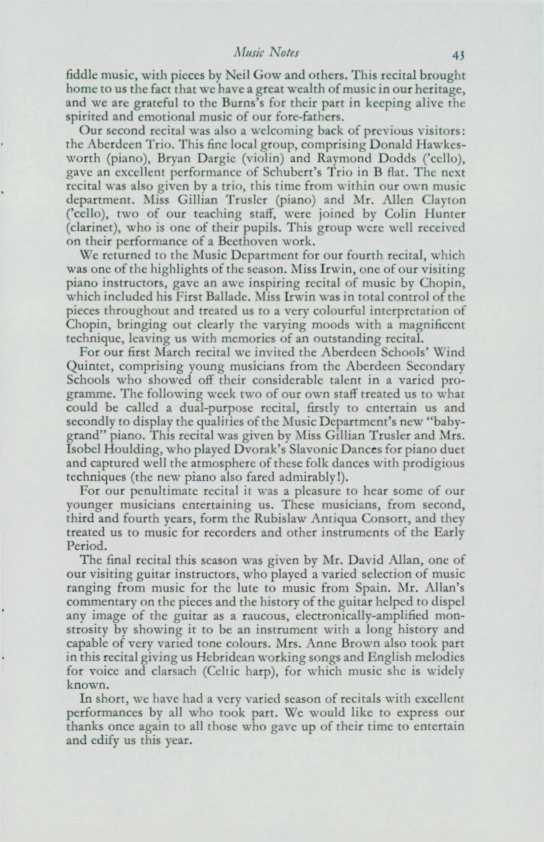 Music Notes 43

fiddle music, with pieces by Neil Gow and others. This recital brought home to us the fact that we have a great wealth of music in our heritage, and we are grateful to the Burns's for their part in keeping alive the spirited and emotional music of our fore-fathers.

Our second recital was also a welcoming back of previous visitors: the Aberdeen Trio. This fine local group, comprising Donald Hawkesworth (piano), Bryan Dargie (violin) and Raymond Dodds ('cello), gave an excellent performance of Schubert's Trio in B flat. The next recital was also given by a trio, this time from within our own music department. Miss Gillian Trusler (piano) and Mr. Allen Clayton ('cello), two of our teaching staff, were joined by Colin Hunter (clarinet), who is one of their pupils. This group were well received on their performance of a Beethoven work.

We returned to the Music Department for our fourth recital, which was one of the highlights of the season. Miss Irwin, one of our visiting piano instructors, gave an awe inspiring recital of music by Chopin, which included his First Ballade. Miss Irwin was in total control of the pieces throughout and treated us to a very colourful interpretation of Chopin, bringing out clearly the varying moods with a magnificent technique, leaving us with memories of an outstanding recital.

For our first March recital we invited the Aberdeen Schools' Wind Quintet, comprising young musicians from the Aberdeen Secondary Schools who showed off their considerable talent in a varied programme. The following week two of our own staff treated us to what could be called a dual-purpose recital, firstly to entertain us and secondly to display the qualities of the Music Department's new "baby-grand" piano. This recital was given by Miss Gillian Trusler and Mrs. Isobel Houlding, who played Dvorak's Slavonic Dances for piano duet and captured well the atmosphere of these folk dances with prodigious techniques (the new piano also fared admirably!).

For our penultimate recital it was a pleasure to hear some of our younger musicians entertaining us. These musicians, from second, third and fourth years, form the Rubislaw Antiqua Consort, and they treated us to music for recorders and other instruments of the Early Period.

The final recital this season was given by Mr. David Allan, one of our visiting guitar instructors, who played a varied selection of music ranging from music for the lute to music from Spain. Mr. Allan's commentary on the pieces and the history of the guitar helped to dispel any image of the guitar as a raucous, electronically-amplified monstrosity by showing it to be an instrument with a long history and capable of very varied tone colours. Mrs. Anne Brown also took part in this recital giving us Hebridean working songs and English melodies for voice and clarsach (Celtic harp), for which music she is widely known.

In short, we have had a very varied season of recitals with excellent performances by all who took part. We would like to express our thanks once again to all those who gave up of their time to entertain and edify us this year.